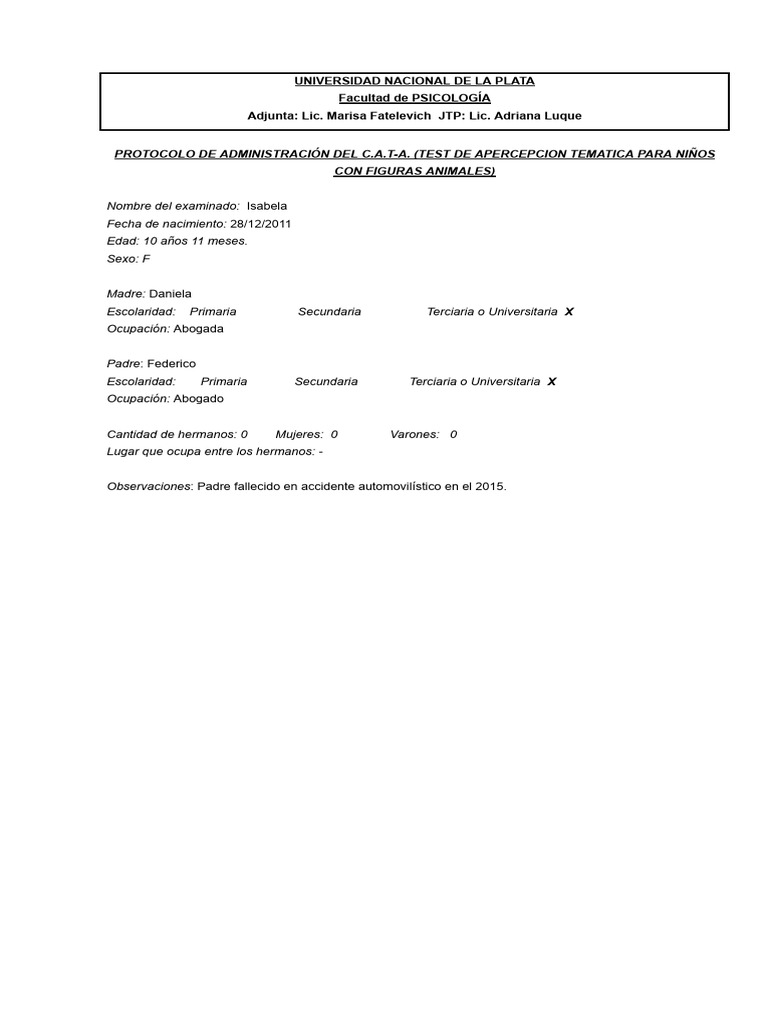 UNIVERSIDAD NACIONAL DE LA PLATA
Facultad de PSICOLOGÍA
Adjunta: Lic. Marisa Fatelevich JTP: Lic. Adriana Luque

PROTOCOLO DE ADMINISTRACIÓN DEL C.A.T-A. (TEST DE APERCEPCION TEMATICA PARA NIÑOS CON FIGURAS ANIMALES)

Nombre del examinado: Isabela
Fecha de nacimiento: 28/12/2011
Edad: 10 años 11 meses.
Sexo: F

Madre: Daniela
Escolaridad: Primaria Secundaria Terciaria o Universitaria X
Ocupación: Abogada

Padre: Federico
Escolaridad: Primaria Secundaria Terciaria o Universitaria X
Ocupación: Abogado

Cantidad de hermanos: 0 Mujeres: 0 Varones: 0
Lugar que ocupa entre los hermanos: -

Observaciones: Padre fallecido en accidente automovilístico en el 2015.